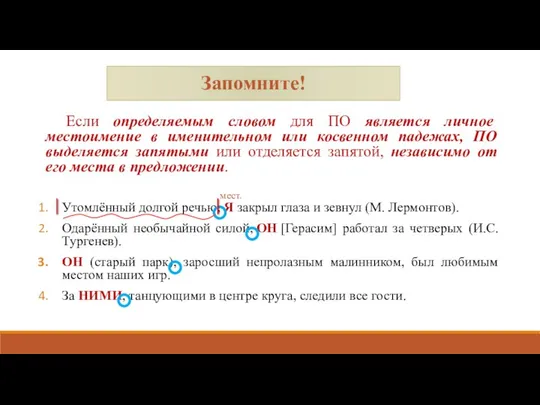 Запомните!

Если определяемым словом для ПО является личное местоимение в именительном или косвенном падежах, ПО выделяется запятыми или отделяется запятой, независимо от его места в предложении.

мест.

1. Утомлённый долгой речью, Я закрыл глаза и зевнул (М. Лермонтов).
2. Одарённый необычайной силой, ОН [Герасим] работал за четверых (И.С. Тургенев).
3. ОН (старый парк), заросший непролазным малинником, был любимым местом наших игр.
4. За НИМИ, танцующими в центре круга, следили все гости.